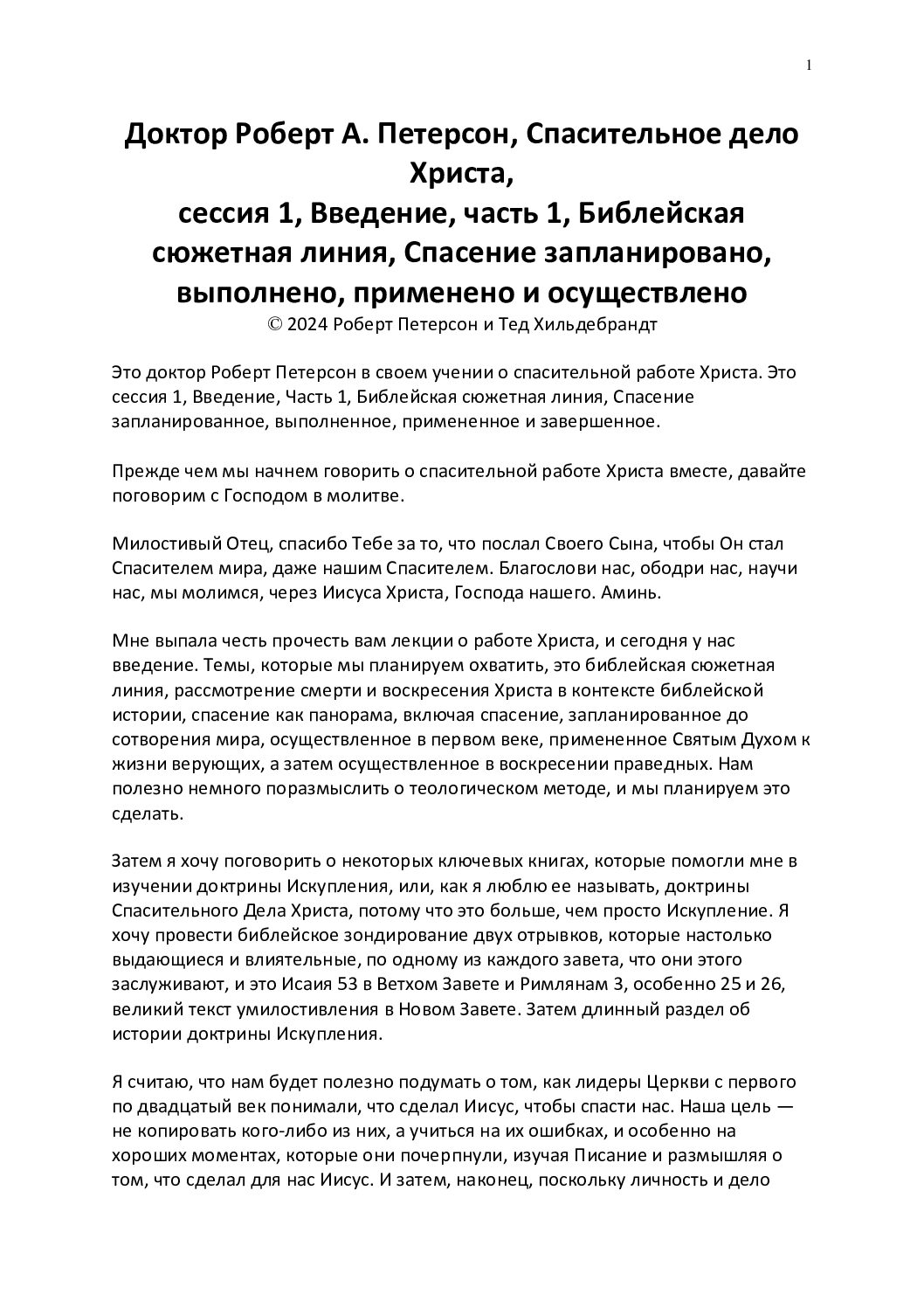 1

Доктор Роберт А. Петерсон, Спасительное дело Христа,
сессия 1, Введение, часть 1, Библейская сюжетная линия, Спасение запланировано, выполнено, применено и осуществлено
© 2024 Роберт Петерсон и Тед Хильдебрандт

Это доктор Роберт Петерсон в своем учении о спасительной работе Христа. Это сессия 1, Введение, Часть 1, Библейская сюжетная линия, Спасение запланированное, выполненное, примененное и завершенное.

Прежде чем мы начнем говорить о спасительной работе Христа вместе, давайте поговорим с Господом в молитве.

Милостивый Отец, спасибо Тебе за то, что послал Своего Сына, чтобы Он стал Спасителем мира, даже нашим Спасителем. Благослови нас, ободри нас, научи нас, мы молимся, через Иисуса Христа, Господа нашего. Аминь.

Мне выпала честь прочесть вам лекции о работе Христа, и сегодня у нас введение. Темы, которые мы планируем охватить, это библейская сюжетная линия, рассмотрение смерти и воскресения Христа в контексте библейской истории, спасение как панорама, включая спасение, запланированное до сотворения мира, осуществленное в первом веке, примененное Святым Духом к жизни верующих, а затем осуществленное в воскресении праведных. Нам полезно немного поразмыслить о теологическом методе, и мы планируем это сделать.

Затем я хочу поговорить о некоторых ключевых книгах, которые помогли мне в изучении доктрины Искупления, или, как я люблю ее называть, доктрины Спасительного Дела Христа, потому что это больше, чем просто Искупление. Я хочу провести библейское зондирование двух отрывков, которые настолько выдающиеся и влиятельные, по одному из каждого завета, что они этого заслуживают, и это Исаия 53 в Ветхом Завете и Римлянам 3, особенно 25 и 26, великий текст умилостивления в Новом Завете. Затем длинный раздел об истории доктрины Искупления.

Я считаю, что нам будет полезно подумать о том, как лидеры Церкви с первого по двадцатый век понимали, что сделал Иисус, чтобы спасти нас. Наша цель — не копировать кого-либо из них, а учиться на их ошибках, и особенно на хороших моментах, которые они почерпнули, изучая Писание и размышляя о том, что сделал для нас Иисус. И затем, наконец, поскольку личность и дело